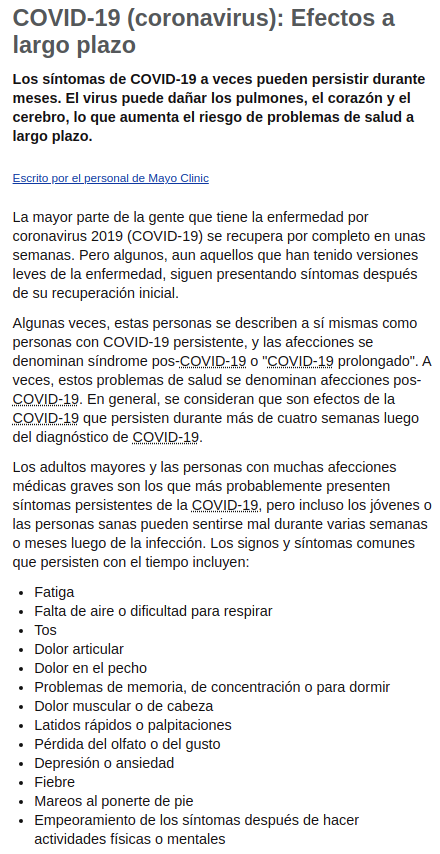 COVID-19 (coronavirus): Efectos a largo plazo

Los síntomas de COVID-19 a veces pueden persistir durante meses. El virus puede dañar los pulmones, el corazón y el cerebro, lo que aumenta el riesgo de problemas de salud a largo plazo.

Escrito por el personal de Mayo Clinic

La mayor parte de la gente que tiene la enfermedad por coronavirus 2019 (COVID-19) se recupera por completo en unas semanas. Pero algunos, aun aquellos que han tenido versiones leves de la enfermedad, siguen presentando síntomas después de su recuperación inicial.

Algunas veces, estas personas se describen a sí mismas como personas con COVID-19 persistente, y las afecciones se denominan síndrome pos-COVID-19 o "COVID-19 prolongado". A veces, estos problemas de salud se denominan afecciones pos-COVID-19. En general, se consideran que son efectos de la COVID-19 que persisten durante más de cuatro semanas luego del diagnóstico de COVID-19.

Los adultos mayores y las personas con muchas afecciones médicas graves son los que más probablemente presenten síntomas persistentes de la COVID-19, pero incluso los jóvenes o las personas sanas pueden sentirse mal durante varias semanas o meses luego de la infección. Los signos y síntomas comunes que persisten con el tiempo incluyen:

- Fatiga
- Falta de aire o dificultad para respirar
- Tos
- Dolor articular
- Dolor en el pecho
- Problemas de memoria, de concentración o para dormir
- Dolor muscular o de cabeza
- Latidos rápidos o palpitaciones
- Pérdida del olfato o del gusto
- Depresión o ansiedad
- Fiebre
- Mareos al ponerte de pie
- Empeoramiento de los síntomas después de hacer actividades físicas o mentales